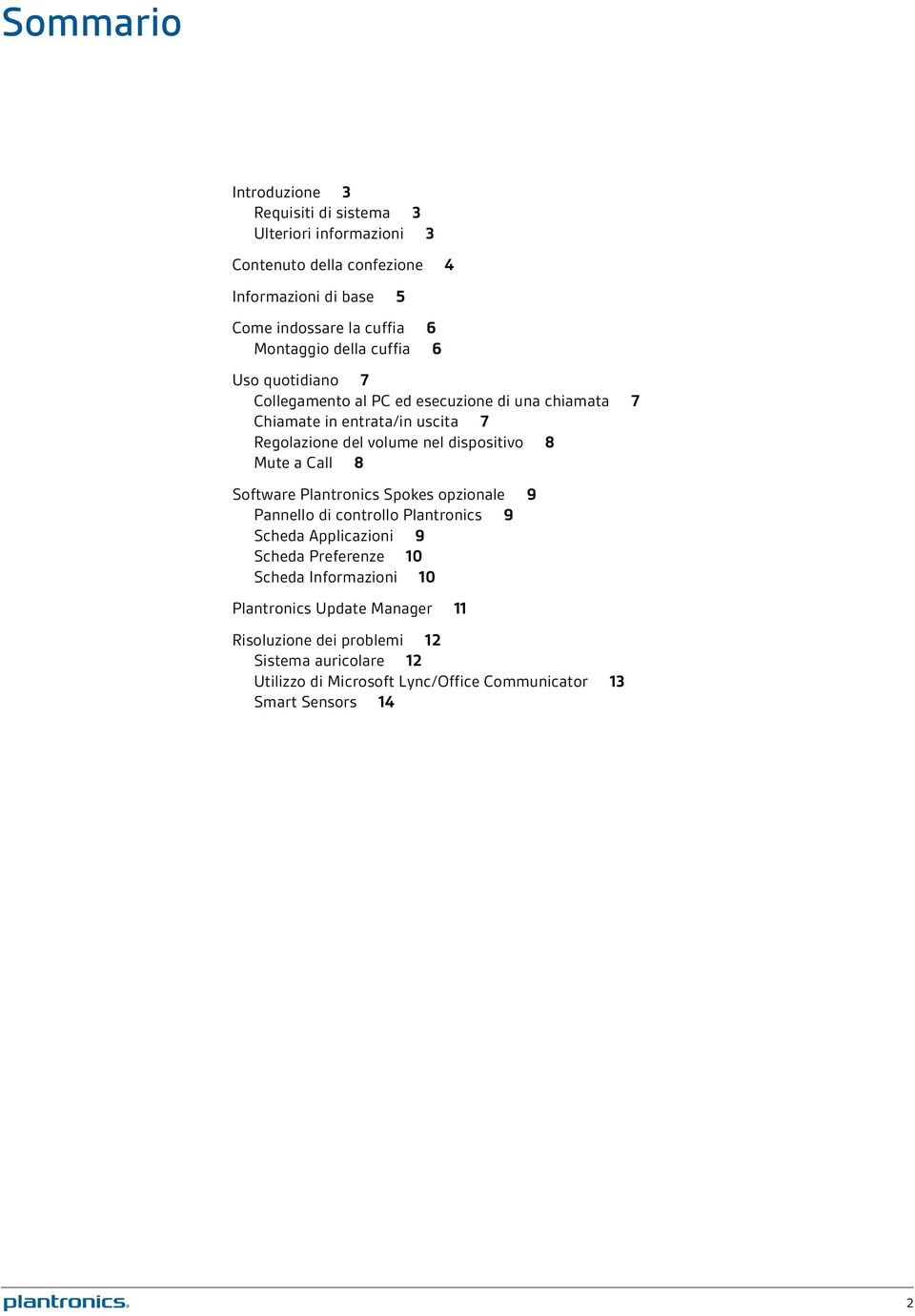 Sommario

Introduzione 3
Requisiti di sistema 3
Ulteriori informazioni 3

Contenuto della confezione 4

Informazioni di base 5

Come indossare la cuffia 6
Montaggio della cuffia 6

Uso quotidiano 7
Collegamento al PC ed esecuzione di una chiamata 7
Chiamate in entrata/in uscita 7
Regolazione del volume nel dispositivo 8
Mute a Call 8

Software Plantronics Spokes opzionale 9
Pannello di controllo Plantronics 9
Scheda Applicazioni 9
Scheda Preferenze 10
Scheda Informazioni 10

Plantronics Update Manager 11

Risoluzione dei problemi 12
Sistema auricolare 12
Utilizzo di Microsoft Lync/Office Communicator 13
Smart Sensors 14

plantronics.

2